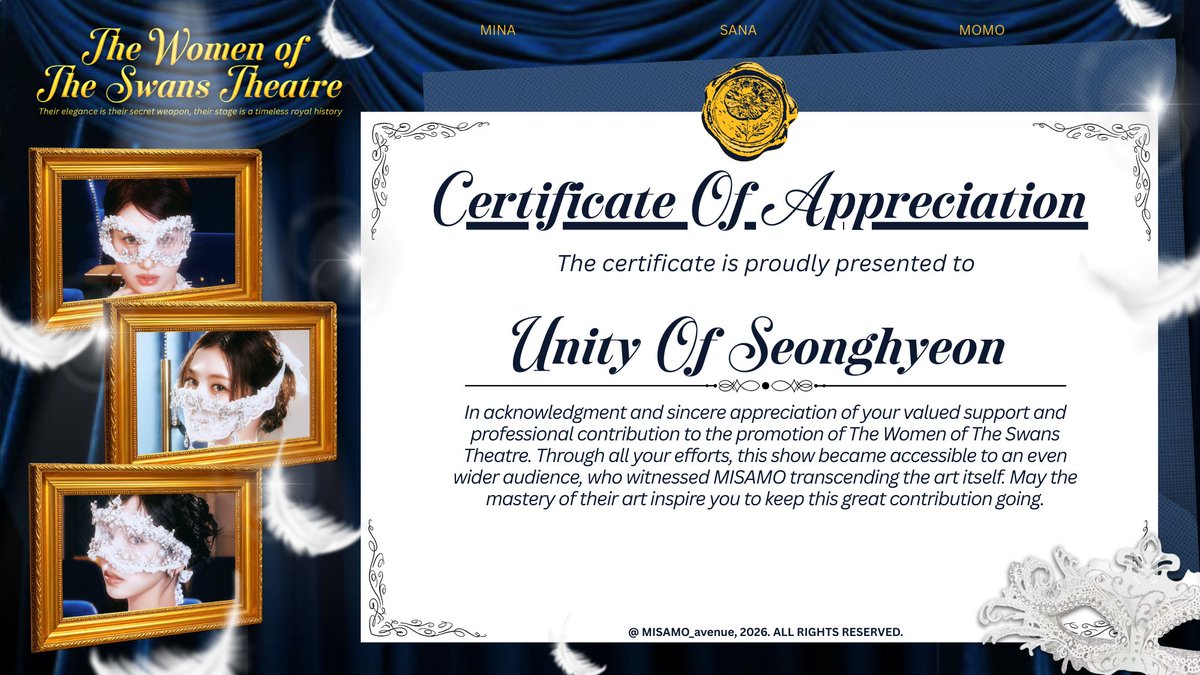 The Women of
The Swans Theatre

Their elegance is their secret weapon, their stage is a timeless royal history

MINA

SANA

MOMO

Certificate Of Appreciation

The certificate is proudly presented to

Unity Of Seonghyeon

In acknowledgment and sincere appreciation of your valued support and professional contribution to the promotion of The Women of The Swans Theatre. Through all your efforts, this show became accessible to an even wider audience, who witnessed MISAMO transcending the art itself. May the mastery of their art inspire you to keep this great contribution going.

@ MISAMO_avenue, 2026. ALL RIGHTS RESERVED.